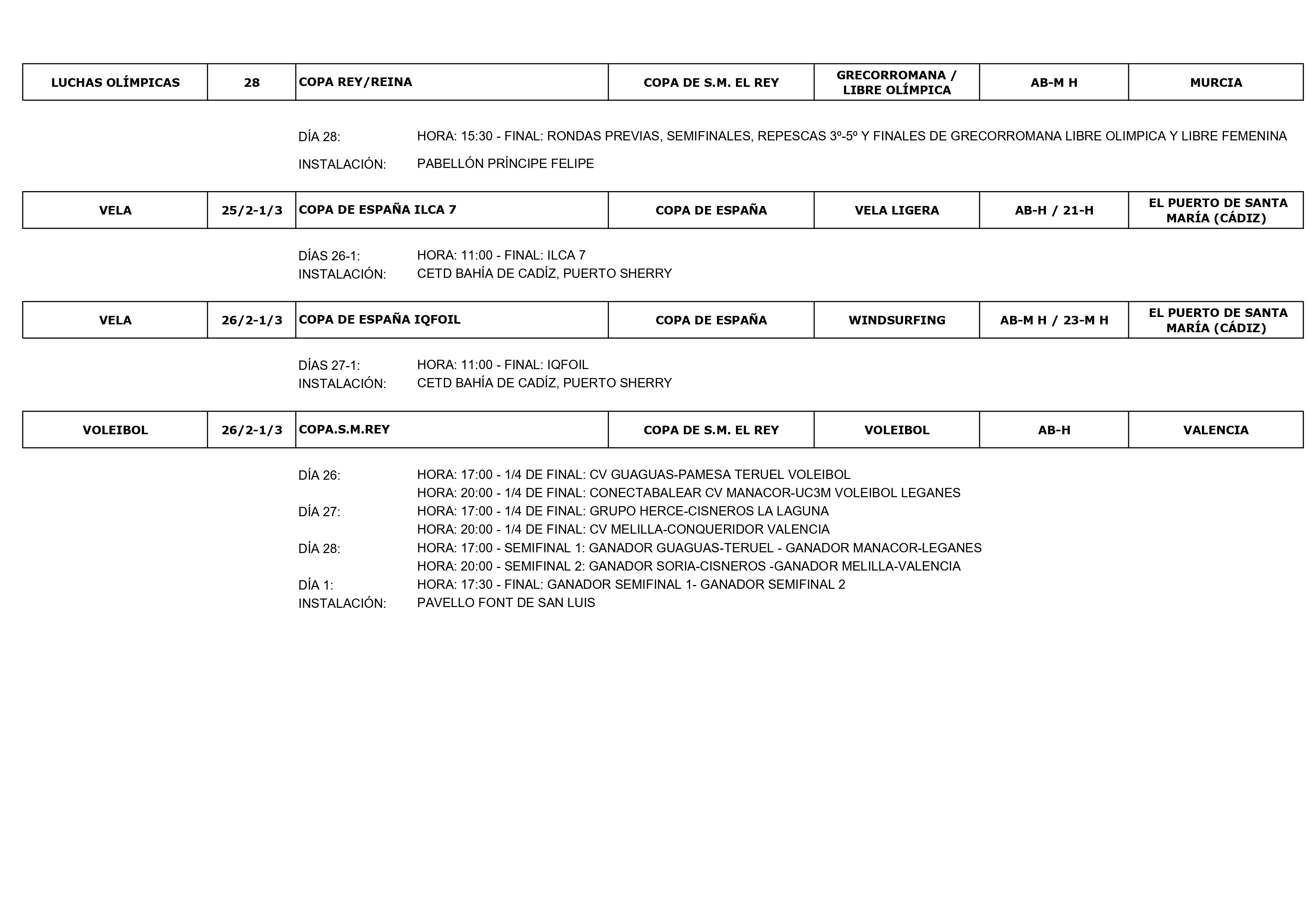 | LUCHAS OLÍMPICAS | 28 | COPA REY/REINA | COPA DE S.M. EL REY | GRECORROMANA / LIBRE OLÍMPICA | AB-M H | MURCIA |
|---|---|---|---|---|---|---|

DÍA 28: HORA: 15:30 - FINAL: RONDAS PREVIAS, SEMIFINALES, REPESCAS 3º-5º Y FINALES DE GRECORROMANA LIBRE OLIMPICA Y LIBRE FEMENINA
INSTALACIÓN: PABELLÓN PRÍNCIPE FELIPE

| VELA | 25/2-1/3 | COPA DE ESPAÑA ILCA 7 | COPA DE ESPAÑA | VELA LIGERA | AB-H / 21-H | EL PUERTO DE SANTA MARÍA (CÁDIZ) |
|---|---|---|---|---|---|---|

DÍAS 26-1: HORA: 11:00 - FINAL: ILCA 7
INSTALACIÓN: CETD BAHÍA DE CADÍZ, PUERTO SHERRY

| VELA | 26/2-1/3 | COPA DE ESPAÑA IQFOIL | COPA DE ESPAÑA | WINDSURFING | AB-M H / 23-M H | EL PUERTO DE SANTA MARÍA (CÁDIZ) |
|---|---|---|---|---|---|---|

DÍAS 27-1: HORA: 11:00 - FINAL: IQFOIL
INSTALACIÓN: CETD BAHÍA DE CADÍZ, PUERTO SHERRY

| VOLEIBOL | 26/2-1/3 | COPA.S.M.REY | COPA DE S.M. EL REY | VOLEIBOL | AB-H | VALENCIA |
|---|---|---|---|---|---|---|

DÍA 26: HORA: 17:00 - 1/4 DE FINAL: CV GUAGUAS-PAMESA TERUEL VOLEIBOL
HORA: 20:00 - 1/4 DE FINAL: CONECTABALEAR CV MANACOR-UC3M VOLEIBOL LEGANES
DÍA 27: HORA: 17:00 - 1/4 DE FINAL: GRUPO HERCE-CISNEROS LA LAGUNA
HORA: 20:00 - 1/4 DE FINAL: CV MELILLA-CONQUERIDOR VALENCIA
DÍA 28: HORA: 17:00 - SEMIFINAL 1: GANADOR GUAGUAS-TERUEL - GANADOR MANACOR-LEGANES
HORA: 20:00 - SEMIFINAL 2: GANADOR SORIA-CISNEROS -GANADOR MELILLA-VALENCIA
DÍA 1: HORA: 17:30 - FINAL: GANADOR SEMIFINAL 1- GANADOR SEMIFINAL 2
INSTALACIÓN: PAVELLO FONT DE SAN LUIS